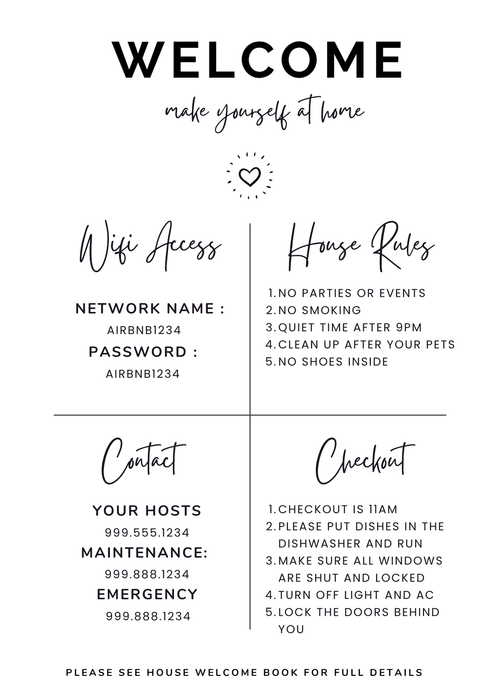 WELCOME

make yourself at home

Wifi Access

NETWORK NAME :
AIRBNB1234
PASSWORD :
AIRBNB1234

House Rules

1. NO PARTIES OR EVENTS
2. NO SMOKING
3. QUIET TIME AFTER 9PM
4. CLEAN UP AFTER YOUR PETS
5. NO SHOES INSIDE

Contact

YOUR HOSTS
999.555.1234
MAINTENANCE:
999.888.1234
EMERGENCY
999.888.1234

Checkout

1. CHECKOUT IS 11AM
2. PLEASE PUT DISHES IN THE DISHWASHER AND RUN
3. MAKE SURE ALL WINDOWS ARE SHUT AND LOCKED
4. TURN OFF LIGHT AND AC
5. LOCK THE DOORS BEHIND YOU

PLEASE SEE HOUSE WELCOME BOOK FOR FULL DETAILS